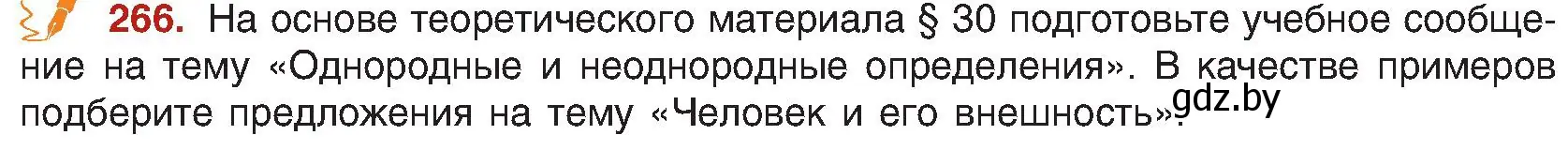 266. На основе теоретического материала § 30 подготовьте учебное сообщение на тему «Однородные и неоднородные определения». В качестве примеров подберите предложения на тему «Человек и его внешность».

gdz.by